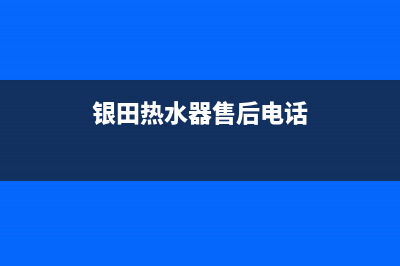 银田热水器售后电话